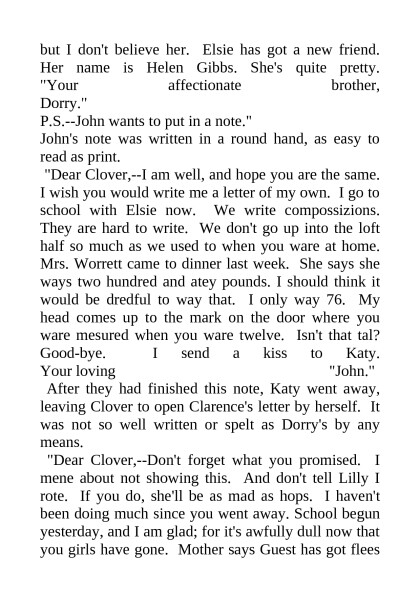 but I don't believe her. Elsie has got a new friend. Her name is Helen Gibbs. She's quite pretty. "Your affectionate brother, Dorry."
P.S.--John wants to put in a note."
John's note was written in a round hand, as easy to read as print.
"Dear Clover,--I am well, and hope you are the same. I wish you would write me a letter of my own. I go to school with Elsie now. We write compossizions. They are hard to write. We don't go up into the loft half so much as we used to when you ware at home. Mrs. Worrett came to dinner last week. She says she ways two hundred and atey pounds. I should think it would be dredful to way that. I only way 76. My head comes up to the mark on the door where you ware mesured when you ware twelve. Isn't that tal? Good-bye. I send a kiss to Katy. Your loving "John."
After they had finished this note, Katy went away, leaving Clover to open Clarence's letter by herself. It was not so well written or spelt as Dorry's by any means.
"Dear Clover,--Don't forget what you promised. I mene about not showing this. And don't tell Lilly I rote. If you do, she'll be as mad as hops. I haven't been doing much since you went away. School begun yesterday, and I am glad; for it's awfully dull now that you girls have gone. Mother says Guest has got flees